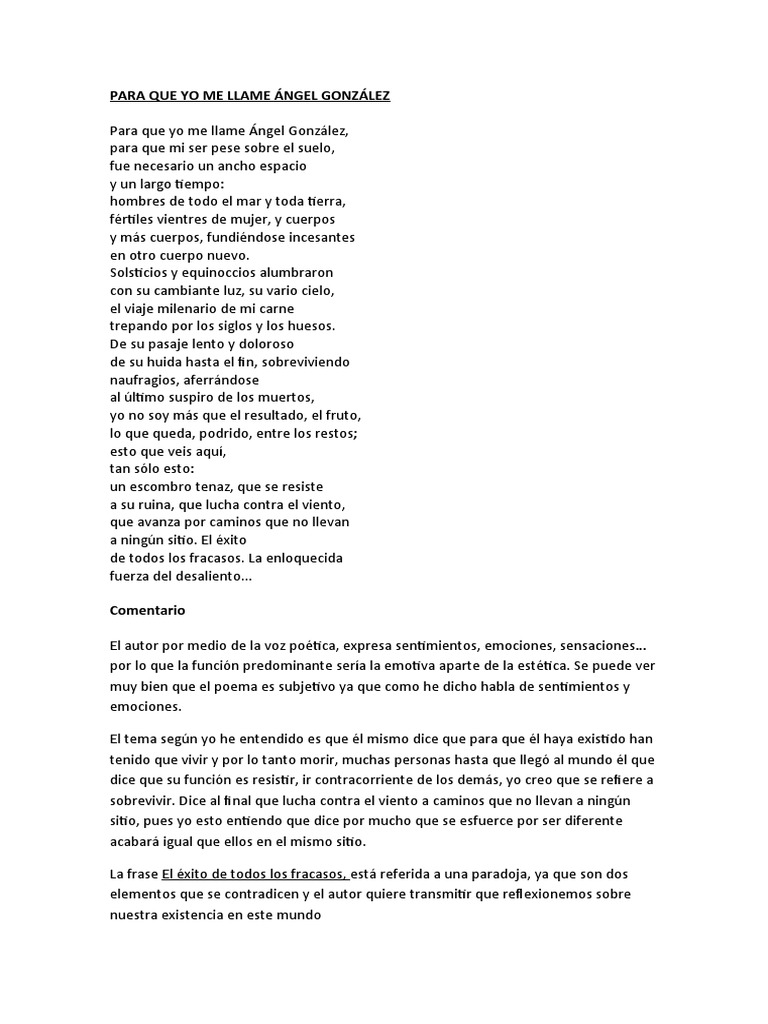 PARA QUE YO ME LLAME ÁNGEL GONZÁLEZ

Para que yo me llame Ángel González,
para que mi ser pese sobre el suelo,
fue necesario un ancho espacio
y un largo tiempo:
hombres de todo el mar y toda tierra,
fértiles vientres de mujer, y cuerpos
y más cuerpos, fundiéndose incesantes
en otro cuerpo nuevo.
Solsticios y equinoccios alumbraron
con su cambiante luz, su vario cielo,
el viaje milenario de mi carne
trepando por los siglos y los huesos.
De su pasaje lento y doloroso
de su huida hasta el fin, sobreviviendo
naufragios, aferrándose
al último suspiro de los muertos,
yo no soy más que el resultado, el fruto,
lo que queda, podrido, entre los restos;
esto que veis aquí,
tan sólo esto:
un escombro tenaz, que se resiste
a su ruina, que lucha contra el viento,
que avanza por caminos que no llevan
a ningún sitio. El éxito
de todos los fracasos. La enloquecida
fuerza del desaliento...

Comentario

El autor por medio de la voz poética, expresa sentimientos, emociones, sensaciones... por lo que la función predominante sería la emotiva aparte de la estética. Se puede ver muy bien que el poema es subjetivo ya que como he dicho habla de sentimientos y emociones.

El tema según yo he entendido es que él mismo dice que para que él haya existido han tenido que vivir y por lo tanto morir, muchas personas hasta que llegó al mundo él que dice que su función es resistir, ir contracorriente de los demás, yo creo que se refiere a sobrevivir. Dice al final que lucha contra el viento a caminos que no llevan a ningún sitio, pues yo esto entiendo que dice por mucho que se esfuerce por ser diferente acabará igual que ellos en el mismo sitio.

La frase El éxito de todos los fracasos, está referida a una paradoja, ya que son dos elementos que se contradicen y el autor quiere transmitir que reflexionemos sobre nuestra existencia en este mundo